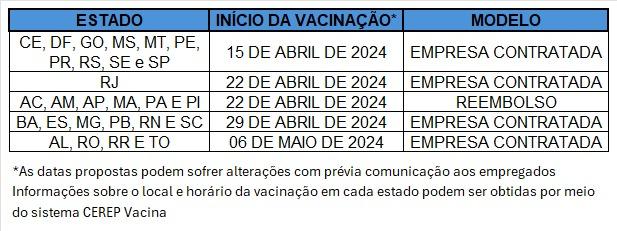 | ESTADO | INÍCIO DA VACINAÇÃO* | MODELO |
|---|---|---|
| CE, DF, GO, MS, MT, PE, PR, RS, SE e SP | 15 DE ABRIL DE 2024 | EMPRESA CONTRATADA |
| RJ | 22 DE ABRIL DE 2024 | EMPRESA CONTRATADA |
| AC, AM, AP, MA, PA E PI | 22 DE ABRIL DE 2024 | REEMBOLSO |
| BA, ES, MG, PB, RN E SC | 29 DE ABRIL DE 2024 | EMPRESA CONTRATADA |
| AL, RO, RR E TO | 06 DE MAIO DE 2024 | EMPRESA CONTRATADA |

*As datas propostas podem sofrer alterações com prévia comunicação aos empregados
Informações sobre o local e horário da vacinação em cada estado podem ser obtidas por meio do sistema CEREP Vacina